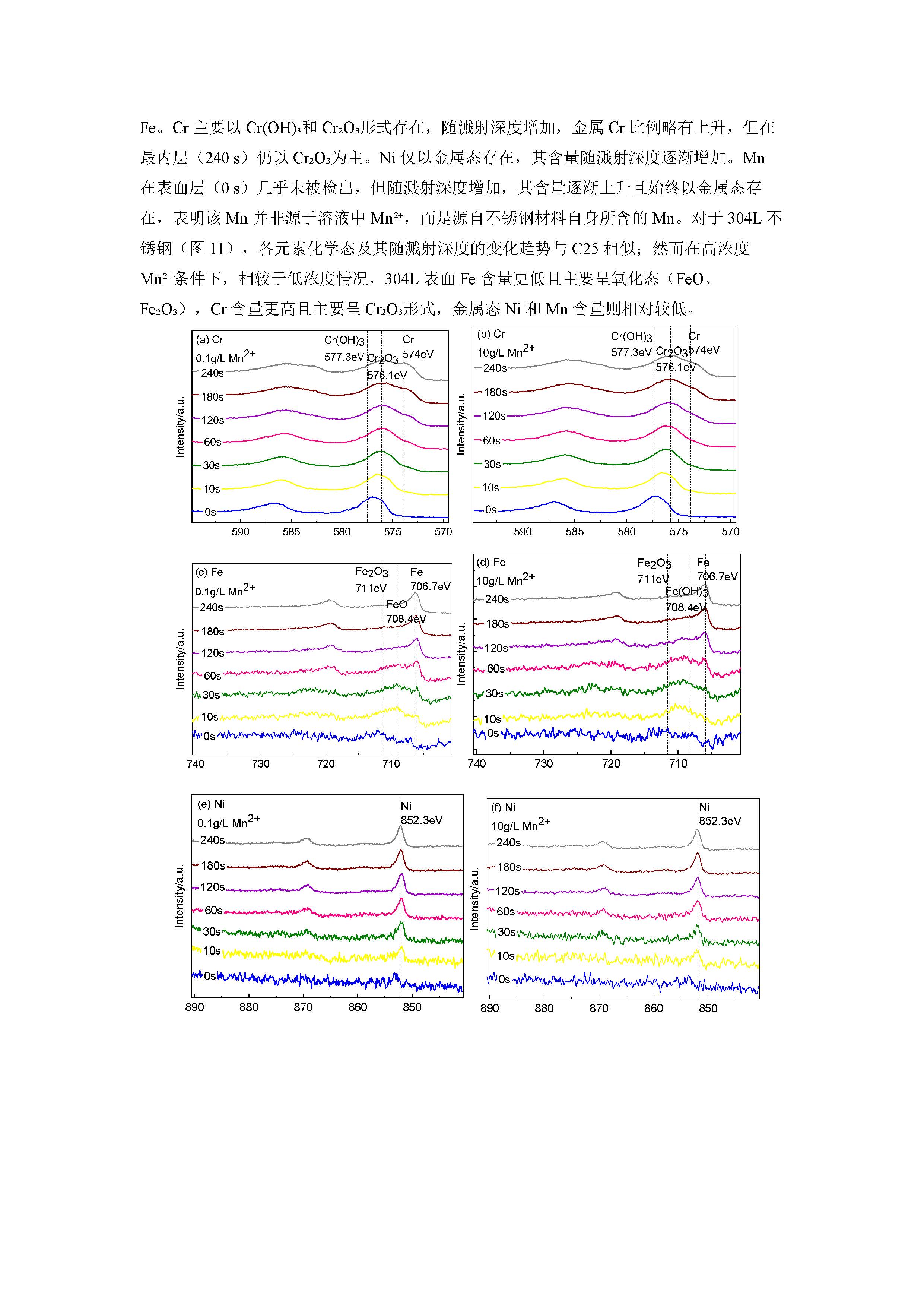 Fe。Cr 主要以 $Cr(OH)_3$和 $Cr_2O_3$形式存在，随溅射深度增加，金属 Cr 比例略有上升，但在最内层（240 s）仍以 $Cr_2O_3$为主。Ni 仅以金属态存在，其含量随溅射深度逐渐增加。Mn 在表面层（0 s）几乎未被检出，但随溅射深度增加，其含量逐渐上升且始终以金属态存在，表明该 Mn 并非源于溶液中 $Mn^{2+}$，而是源自不锈钢材料自身所含的 Mn。对于 304L 不锈钢（图 11），各元素化学态及其随溅射深度的变化趋势与 C25 相似；然而在高浓度 $Mn^{2+}$条件下，相较于低浓度情况，304L 表面 Fe 含量更低且主要呈氧化态（FeO、$Fe_2O_3$），Cr 含量更高且主要呈 $Cr_2O_3$形式，金属态 Ni 和 Mn 含量则相对较低。

(a) Cr
0.1g/L $Mn^{2+}$
$Cr(OH)_3$
577.3eV
$Cr_2O_3$
576.1eV
Cr
574eV
240s
180s
120s
60s
30s
10s
0s
Intensity/a.u.
590 585 580 575 570

(b) Cr
10g/L $Mn^{2+}$
$Cr(OH)_3$
577.3eV
$Cr_2O_3$
576.1eV
Cr
574eV
240s
180s
120s
60s
30s
10s
0s
Intensity/a.u.
590 585 580 575 570

(c) Fe
0.1g/L $Mn^{2+}$
$Fe_2O_3$
711eV
FeO
708.4eV
Fe
706.7eV
240s
180s
120s
60s
30s
10s
0s
Intensity/a.u.
740 730 720 710

(d) Fe
10g/L $Mn^{2+}$
$Fe_2O_3$
711eV
$Fe(OH)_3$
708.4eV
Fe
706.7eV
240s
180s
120s
60s
30s
10s
0s
Intensity/a.u.
740 730 720 710

(e) Ni
0.1g/L $Mn^{2+}$
Ni
852.3eV
240s
180s
120s
60s
30s
10s
0s
Intensity/a.u.
890 880 870 860 850

(f) Ni
10g/L $Mn^{2+}$
Ni
852.3eV
240s
180s
120s
60s
30s
10s
0s
Intensity/a.u.
890 880 870 860 850